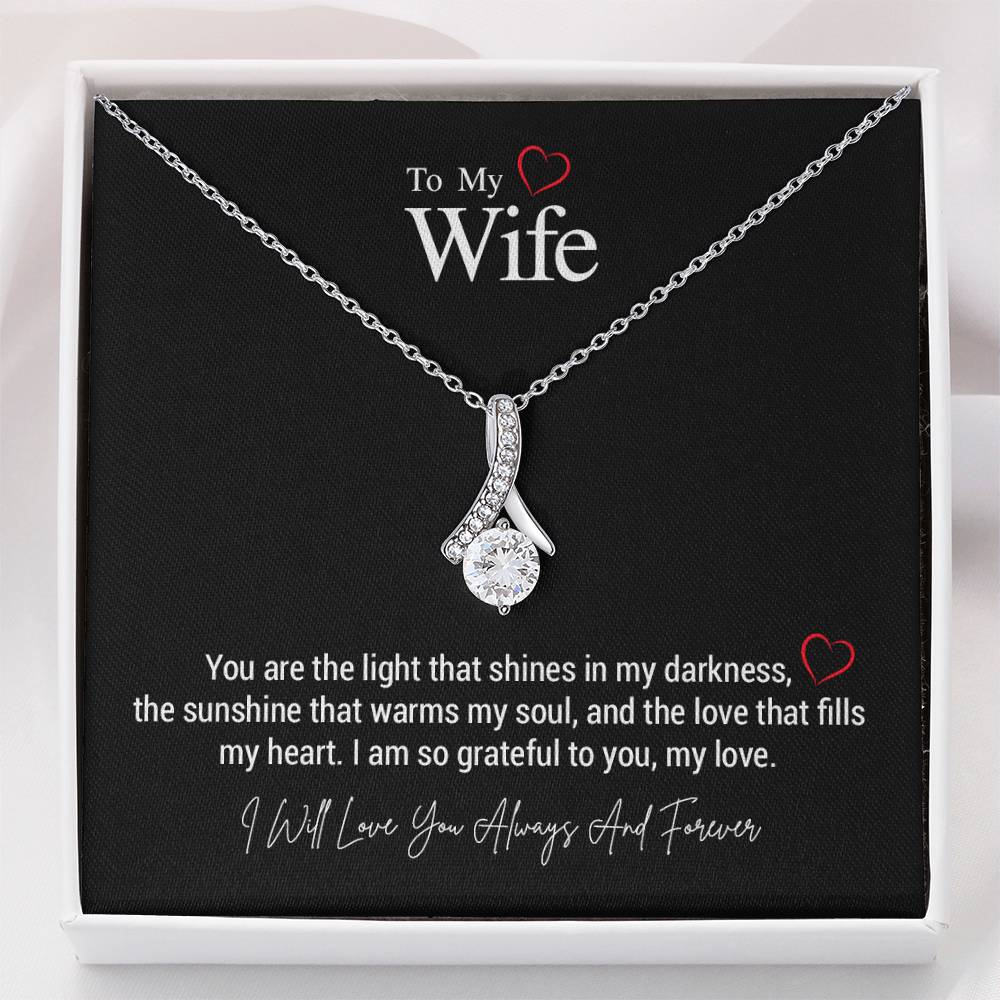 To My
Wife

You are the light that shines in my darkness, the sunshine that warms my soul, and the love that fills my heart. I am so grateful to you, my love.

I Will Love You Always And Forever